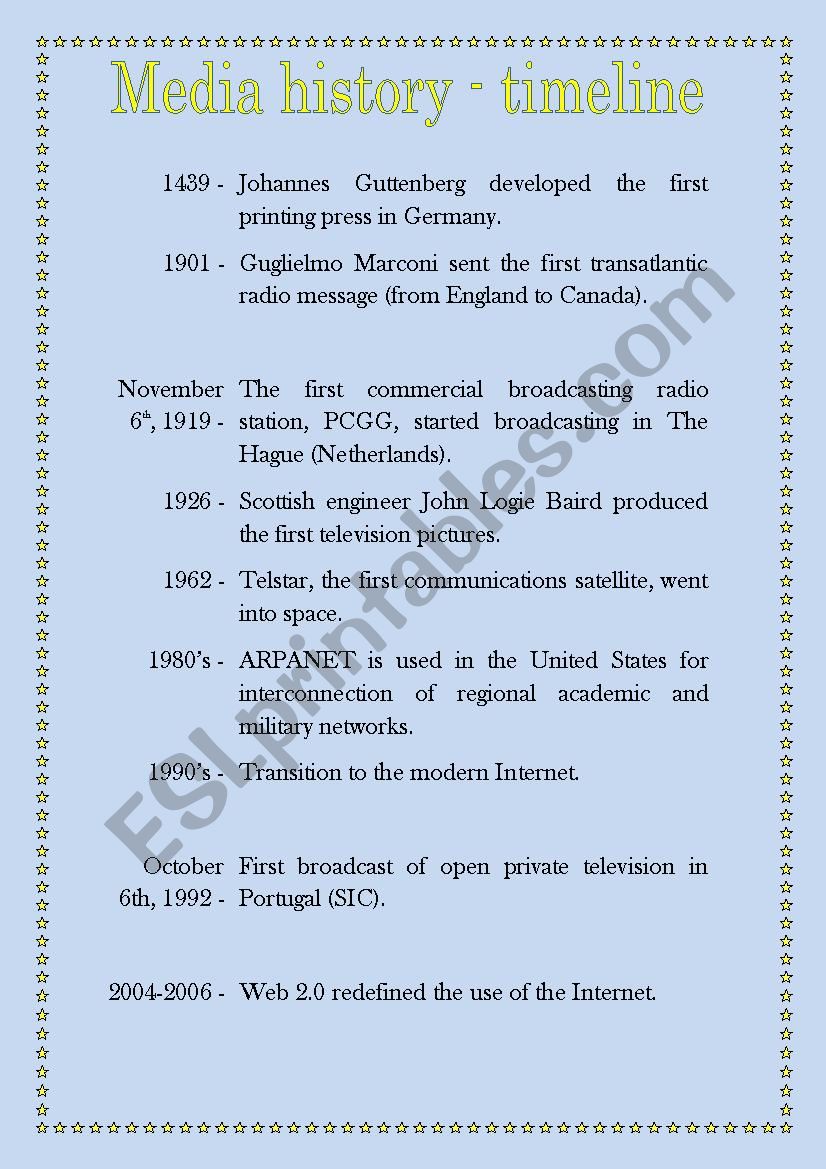 Media history - timeline

1439 - Johannes Guttenberg developed the first printing press in Germany.

1901 - Guglielmo Marconi sent the first transatlantic radio message (from England to Canada).

November 6$^{th}$, 1919 - The first commercial broadcasting radio station, PCGG, started broadcasting in The Hague (Netherlands).

1926 - Scottish engineer John Logie Baird produced the first television pictures.

1962 - Telstar, the first communications satellite, went into space.

1980's - ARPANET is used in the United States for interconnection of regional academic and military networks.

1990's - Transition to the modern Internet.

October 6th, 1992 - First broadcast of open private television in Portugal (SIC).

2004-2006 - Web 2.0 redefined the use of the Internet.

ESLprintables.com